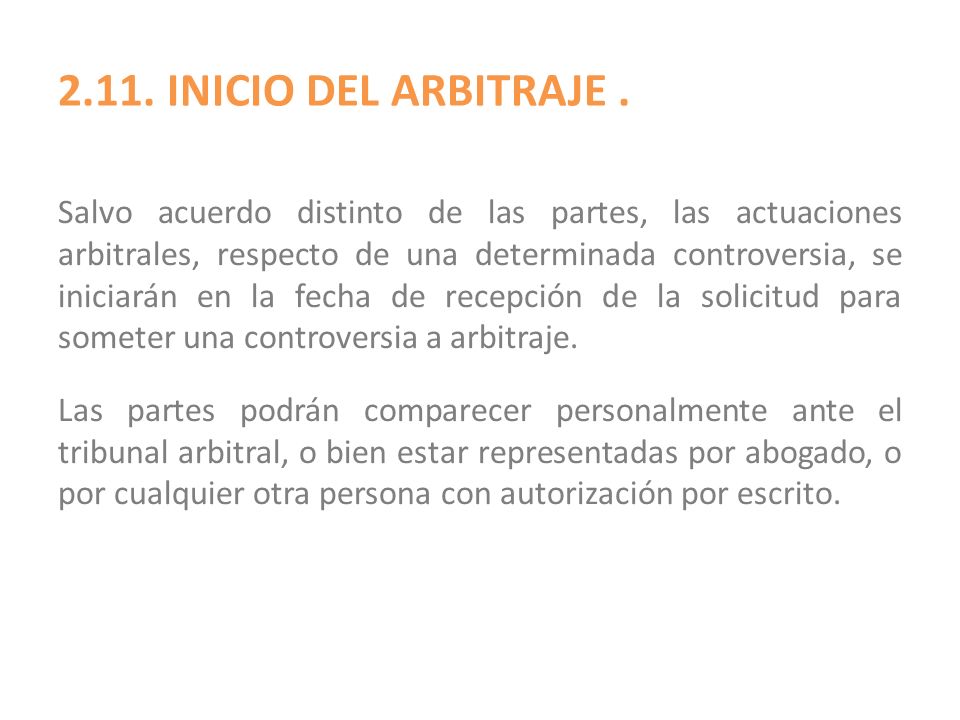 2.11. INICIO DEL ARBITRAJE .

Salvo acuerdo distinto de las partes, las actuaciones arbitrales, respecto de una determinada controversia, se iniciarán en la fecha de recepción de la solicitud para someter una controversia a arbitraje.

Las partes podrán comparecer personalmente ante el tribunal arbitral, o bien estar representadas por abogado, o por cualquier otra persona con autorización por escrito.